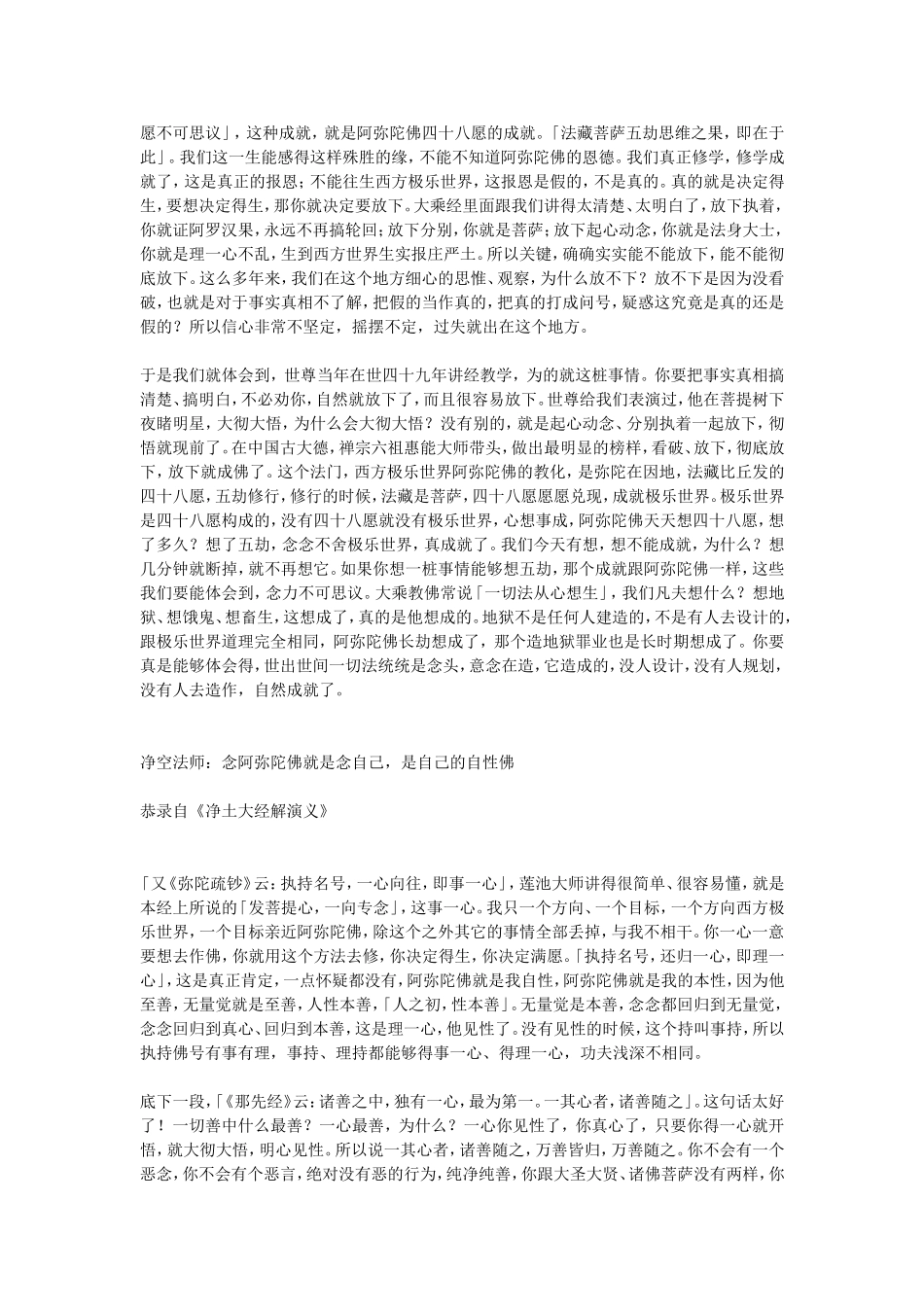 愿不可思议」，这种成就，就是阿弥陀佛四十八愿的成就。「法藏菩萨五劫思维之果，即在于此」。我们这一生能感得这样殊胜的缘，不能不知道阿弥陀佛的恩德。我们真正修学，修学成就了，这是真正的报恩；不能往生西方极乐世界，这报恩是假的，不是真的。真的就是决定得生，要想决定得生，那你就决定要放下。大乘经里面跟我们讲得太清楚、太明白了，放下执着，你就证阿罗汉果，永远不再搞轮回；放下分别，你就是菩萨；放下起心动念，你就是法身大士，你就是理一心不乱，生到西方世界生实报庄严土。所以关键，确确实实能不能放下，能不能彻底放下。这么多年来，我们在这个地方细心的思惟、观察，为什么放不下？放不下是因为没看破，也就是对于事实真相不了解，把假的当作真的，把真的打成问号，疑惑这究竟是真的还是假的？所以信心非常不坚定，摇摆不定，过失就出在这个地方。

于是我们就体会到，世尊当年在世四十九年讲经教学，为的就这桩事情。你要把事实真相搞清楚、搞明白，不必劝你，自然就放下了，而且很容易放下。世尊给我们表演过，他在菩提树下夜睹明星，大彻大悟，为什么会大彻大悟？没有别的，就是起心动念、分别执着一起放下，彻悟就现前了。在中国古大德，禅宗六祖惠能大师带头，做出最明显的榜样，看破、放下，彻底放下，放下就成佛了。这个法门，西方极乐世界阿弥陀佛的教化，是弥陀在因地，法藏比丘发的四十八愿，五劫修行，修行的时候，法藏是菩萨，四十八愿愿愿兑现，成就极乐世界。极乐世界是四十八愿构成的，没有四十八愿就没有极乐世界，心想事成，阿弥陀佛天天想四十八愿，想了多久？想了五劫，念念不舍极乐世界，真成就了。我们今天有想，想不能成就，为什么？想几分钟就断掉，就不再想它。如果你想一桩事情能够想五劫，那个成就跟阿弥陀佛一样，这些我们要能体会到，念力不可思议。大乘教佛常说「一切法从心想生」，我们凡夫想什么？想地狱、想饿鬼、想畜生，这想成了，真的是他想成的。地狱不是任何人建造的，不是有人去设计的，跟极乐世界道理完全相同，阿弥陀佛长劫想成了，那个造地狱罪业也是长时期想成了。你要真是能够体会得，世出世间一切法统统是念头，意念在造，它造成的，没人设计，没有人规划，没有人去造作，自然成就了。

净空法师：念阿弥陀佛就是念自己，是自己的自性佛

恭录自《净土大经解演义》

「又《弥陀疏钞》云：执持名号，一心向往，即事一心」，莲池大师讲得很简单、很容易懂，就是本经上所说的「发菩提心，一向专念」，这事一心。我只一个方向、一个目标，一个方向西方极乐世界，一个目标亲近阿弥陀佛，除这个之外其它的事情全部丢掉，与我不相干。你一心一意要想去作佛，你就用这个方法去修，你决定得生，你决定满愿。「执持名号，还归一心，即理一心」，这是真正肯定，一点怀疑都没有，阿弥陀佛就是我自性，阿弥陀佛就是我的本性，因为他至善，无量觉就是至善，人性本善，「人之初，性本善」。无量觉是本善，念念都回归到无量觉，念念回归到真心、回归到本善，这是理一心，他见性了。没有见性的时候，这个持叫事持，所以执持佛号有事有理，事持、理持都能够得事一心、得理一心，功夫浅深不相同。

底下一段，「《那先经》云：诸善之中，独有一心，最为第一。一其心者，诸善随之」。这句话太好了！一切善中什么最善？一心最善，为什么？一心你见性了，你真心了，只要你得一心就开悟，就大彻大悟，明心见性。所以说一其心者，诸善随之，万善皆归，万善随之。你不会有一个恶念，你不会有个恶言，绝对没有恶的行为，纯净纯善，你跟大圣大贤、诸佛菩萨没有两样，你